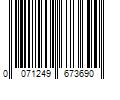 0 071249 673690